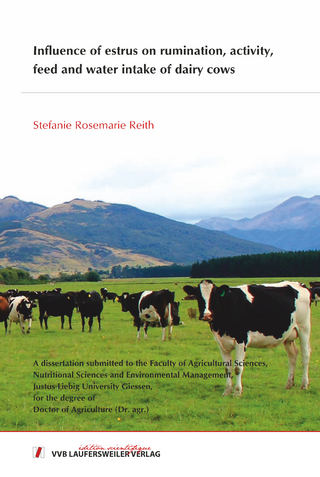 Influence of estrus on rumination, activity, feed and water intake of dairy cows

Stefanie Rosemarie Reith

A dissertation submitted to the Faculty of Agricultural Sciences, Nutritional Sciences and Environmental Management, Justus Liebig University Giessen, for the degree of Doctor of Agriculture (Dr. agr.)

édition scientifique
VVB LAUFERSWEILER VERLAG